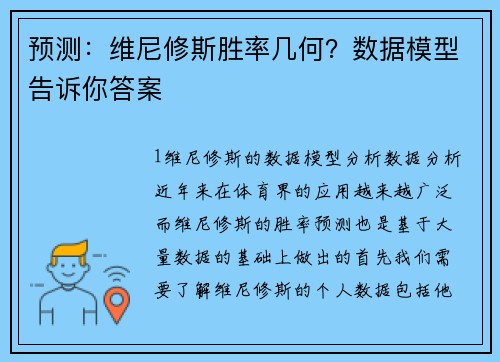 预测：维尼修斯胜率几何？数据模型告诉你答案

1维尼修斯的数据模型分析数据分析近年来在体育界的应用越来越广泛而维尼修斯的胜率预测也是基于大量数据的基础上做出的首先我们需要了解维尼修斯的个人数据包括他